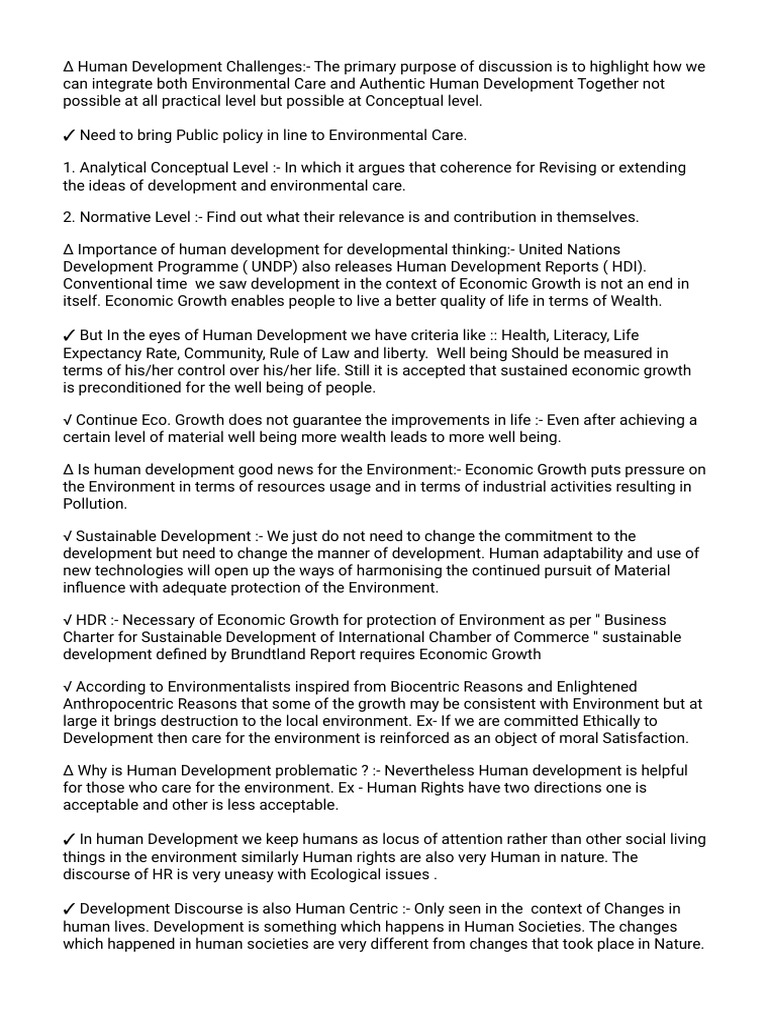 ∆ Human Development Challenges:- The primary purpose of discussion is to highlight how we can integrate both Environmental Care and Authentic Human Development Together not possible at all practical level but possible at Conceptual level.

✓ Need to bring Public policy in line to Environmental Care.

1. Analytical Conceptual Level :- In which it argues that coherence for Revising or extending the ideas of development and environmental care.

2. Normative Level :- Find out what their relevance is and contribution in themselves.

∆ Importance of human development for developmental thinking:- United Nations Development Programme ( UNDP) also releases Human Development Reports ( HDI). Conventional time we saw development in the context of Economic Growth is not an end in itself. Economic Growth enables people to live a better quality of life in terms of Wealth.

✓ But In the eyes of Human Development we have criteria like :: Health, Literacy, Life Expectancy Rate, Community, Rule of Law and liberty. Well being Should be measured in terms of his/her control over his/her life. Still it is accepted that sustained economic growth is preconditioned for the well being of people.

√ Continue Eco. Growth does not guarantee the improvements in life :- Even after achieving a certain level of material well being more wealth leads to more well being.

∆ Is human development good news for the Environment:- Economic Growth puts pressure on the Environment in terms of resources usage and in terms of industrial activities resulting in Pollution.

√ Sustainable Development :- We just do not need to change the commitment to the development but need to change the manner of development. Human adaptability and use of new technologies will open up the ways of harmonising the continued pursuit of Material influence with adequate protection of the Environment.

√ HDR :- Necessary of Economic Growth for protection of Environment as per " Business Charter for Sustainable Development of International Chamber of Commerce " sustainable development defined by Brundtland Report requires Economic Growth

√ According to Environmentalists inspired from Biocentric Reasons and Enlightened Anthropocentric Reasons that some of the growth may be consistent with Environment but at large it brings destruction to the local environment. Ex- If we are committed Ethically to Development then care for the environment is reinforced as an object of moral Satisfaction.

∆ Why is Human Development problematic ? :- Nevertheless Human development is helpful for those who care for the environment. Ex - Human Rights have two directions one is acceptable and other is less acceptable.

✓ In human Development we keep humans as locus of attention rather than other social living things in the environment similarly Human rights are also very Human in nature. The discourse of HR is very uneasy with Ecological issues .

✓ Development Discourse is also Human Centric :- Only seen in the context of Changes in human lives. Development is something which happens in Human Societies. The changes which happened in human societies are very different from changes that took place in Nature.